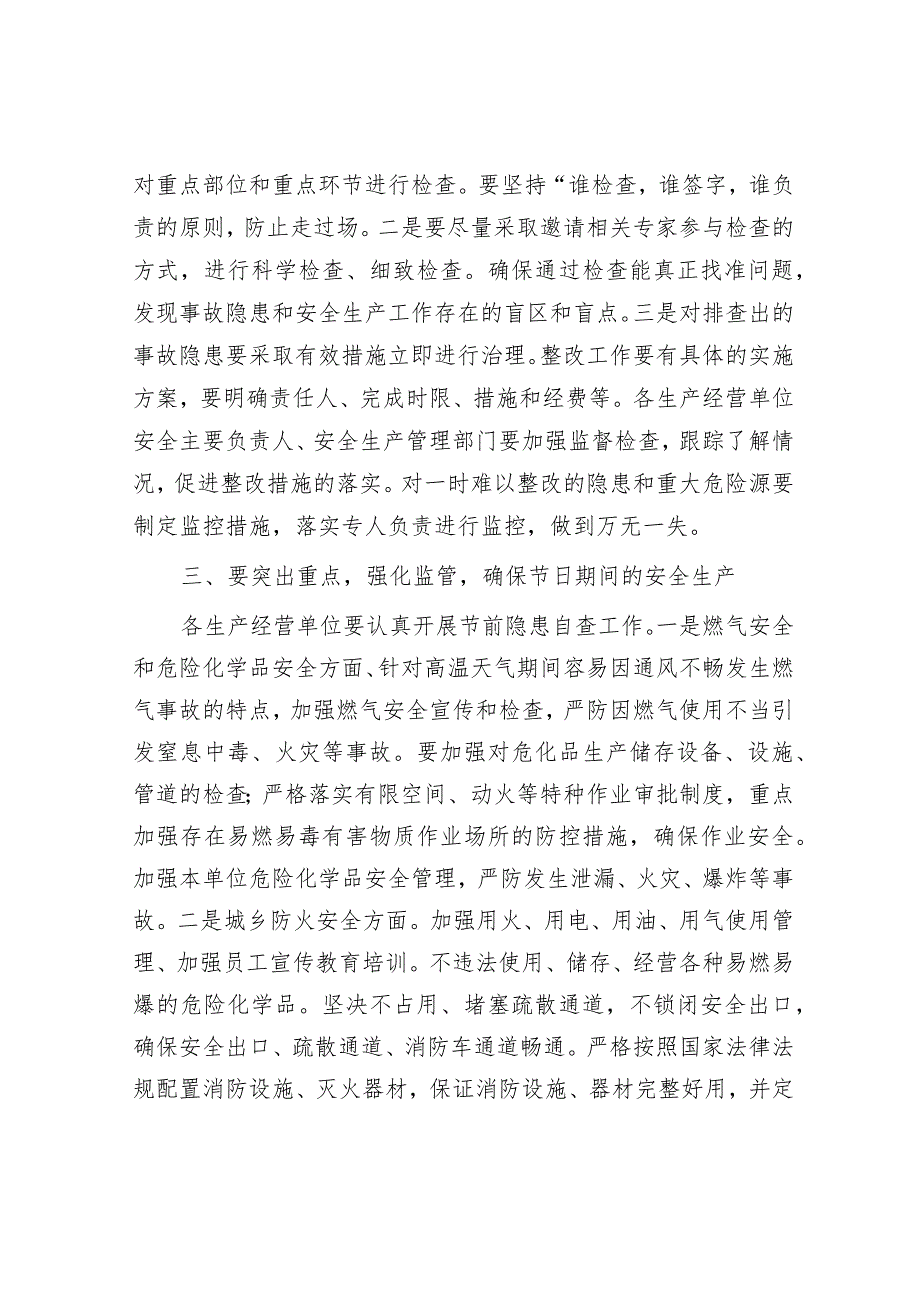 对重点部位和重点环节进行检查。要坚持“谁检查，谁签字，谁负责的原则，防止走过场。二是要尽量采取邀请相关专家参与检查的方式，进行科学检查、细致检查。确保通过检查能真正找准问题，发现事故隐患和安全生产工作存在的盲区和盲点。三是对排查出的事故隐患要采取有效措施立即进行治理。整改工作要有具体的实施方案，要明确责任人、完成时限、措施和经费等。各生产经营单位安全主要负责人、安全生产管理部门要加强监督检查，跟踪了解情况，促进整改措施的落实。对一时难以整改的隐患和重大危险源要制定监控措施，落实专人负责进行监控，做到万无一失。

三、要突出重点，强化监管，确保节日期间的安全生产

各生产经营单位要认真开展节前隐患自查工作。一是燃气安全和危险化学品安全方面、针对高温天气期间容易因通风不畅发生燃气事故的特点，加强燃气安全宣传和检查，严防因燃气使用不当引发窒息中毒、火灾等事故。要加强对危化品生产储存设备、设施、管道的检查；严格落实有限空间、动火等特种作业审批制度，重点加强存在易燃易毒有害物质作业场所的防控措施，确保作业安全。加强本单位危险化学品安全管理，严防发生泄漏、火灾、爆炸等事故。二是城乡防火安全方面。加强用火、用电、用油、用气使用管理、加强员工宣传教育培训。不违法使用、储存、经营各种易燃易爆的危险化学品。坚决不占用、堵塞疏散通道，不锁闭安全出口，确保安全出口、疏散通道、消防车通道畅通。严格按照国家法律法规配置消防设施、灭火器材，保证消防设施、器材完整好用，并定